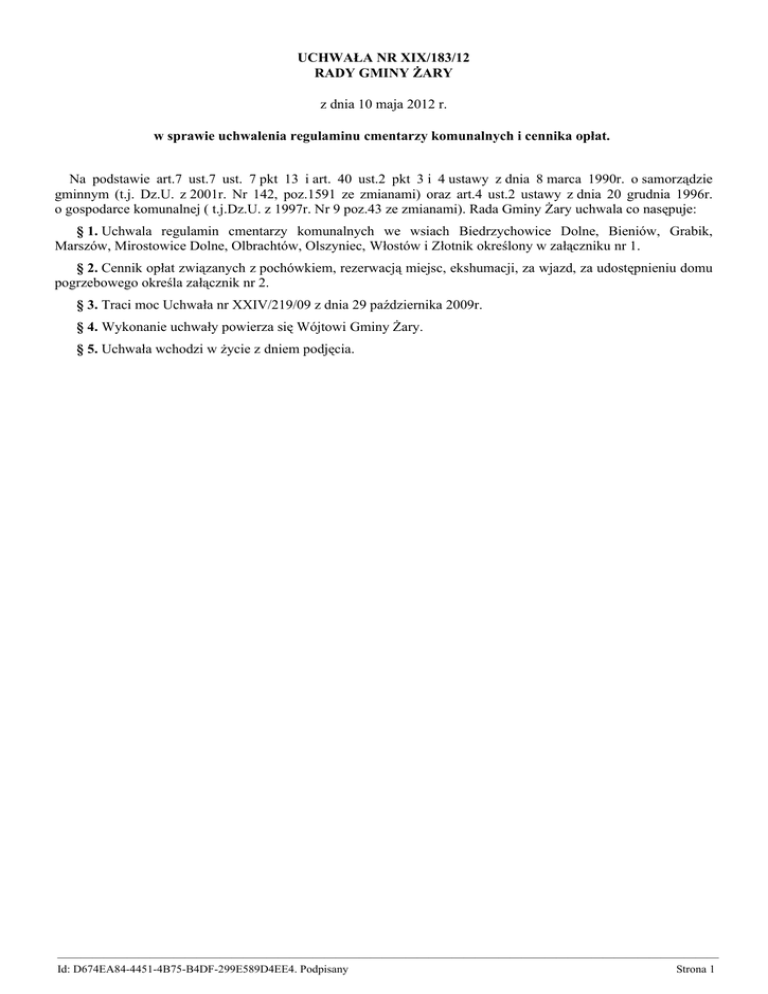 UCHWAŁA NR XIX/183/12
RADY GMINY ŻARY

z dnia 10 maja 2012 r.

w sprawie uchwalenia regulaminu cmentarzy komunalnych i cennika opłat.

Na podstawie art.7 ust.7 ust. 7 pkt 13 i art. 40 ust.2 pkt 3 i 4 ustawy z dnia 8 marca 1990r. o samorządzie gminnym (t.j. Dz.U. z 2001r. Nr 142, poz.1591 ze zmianami) oraz art.4 ust.2 ustawy z dnia 20 grudnia 1996r. o gospodarce komunalnej ( t.j.Dz.U. z 1997r. Nr 9 poz.43 ze zmianami). Rada Gminy Żary uchwala co nasępuje:

§ 1. Uchwala regulamin cmentarzy komunalnych we wsiach Biedrzychowice Dolne, Bieniów, Grabik, Marszów, Mirostowice Dolne, Olbrachtów, Olszyniec, Włostów i Złotnik określony w załączniku nr 1.

§ 2. Cennik opłat związanych z pochówkiem, rezerwacją miejsc, ekshumacji, za wjazd, za udostępnieniu domu pogrzebowego określa załącznik nr 2.

§ 3. Traci moc Uchwała nr XXIV/219/09 z dnia 29 października 2009r.

§ 4. Wykonanie uchwały powierza się Wójtowi Gminy Żary.

§ 5. Uchwała wchodzi w życie z dniem podjęcia.

Id: D674EA84-4451-4B75-B4DF-299E589D4EE4. Podpisany

Strona 1